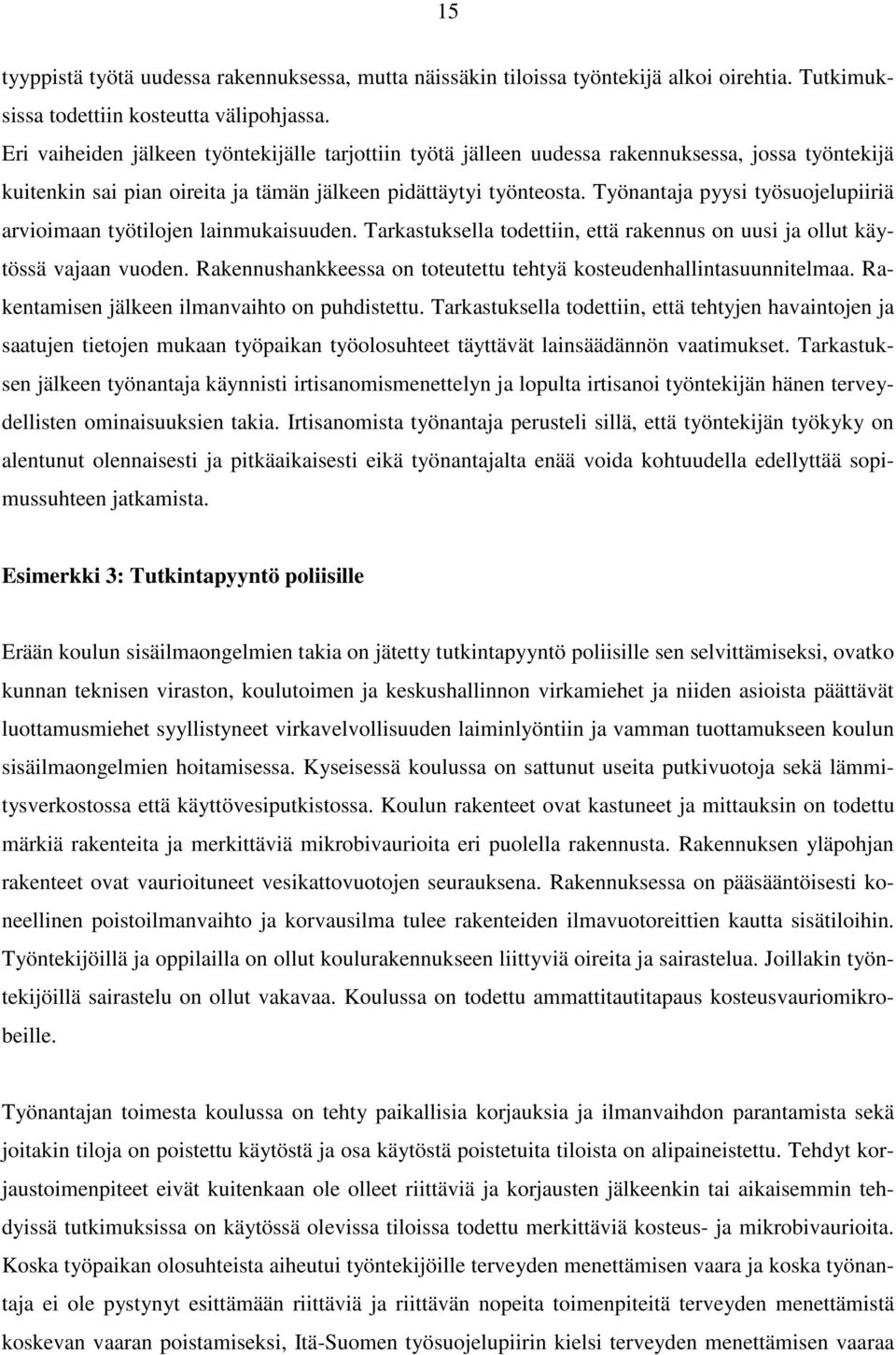 15

tyyppistä työtä uudessa rakennuksessa, mutta näissäkin tiloissa työntekijä alkoi oirehtia. Tutkimuksissa todettiin kosteutta välipohjassa.
Eri vaiheiden jälkeen työntekijälle tarjottiin työtä jälleen uudessa rakennuksessa, jossa työntekijä kuitenkin sai pian oireita ja tämän jälkeen pidättäytyi työnteosta. Työnantaja pyysi työsuojelupiiriä arvioimaan työtilojen lainmukaisuuden. Tarkastuksella todettiin, että rakennus on uusi ja ollut käytössä vajaan vuoden. Rakennushankkeessa on toteutettu tehtyä kosteudenhallintasuunnitelmaa. Rakentamisen jälkeen ilmanvaihto on puhdistettu. Tarkastuksella todettiin, että tehtyjen havaintojen ja saatujen tietojen mukaan työpaikan työolosuhteet täyttävät lainsäädännön vaatimukset. Tarkastuksen jälkeen työnantaja käynnisti irtisanomismenettelyn ja lopulta irtisanoi työntekijän hänen terveydellisten ominaisuuksien takia. Irtisanomista työnantaja perusteli sillä, että työntekijän työkyky on alentunut olennaisesti ja pitkäaikaisesti eikä työnantajalta enää voida kohtuudella edellyttää sopimussuhteen jatkamista.

Esimerkki 3: Tutkintapyyntö poliisille

Erään koulun sisäilmaongelmien takia on jätetty tutkintapyyntö poliisille sen selvittämiseksi, ovatko kunnan teknisen viraston, koulutoimen ja keskushallinnon virkamiehet ja niiden asioista päättävät luottamusmiehet syyllistyneet virkavelvollisuuden laiminlyöntiin ja vamman tuottamukseen koulun sisäilmaongelmien hoitamisessa. Kyseisessä koulussa on sattunut useita putkivuotoja sekä lämmitysverkostossa että käyttövesiputkistossa. Koulun rakenteet ovat kastuneet ja mittauksin on todettu märkiä rakenteita ja merkittäviä mikrobivaurioita eri puolella rakennusta. Rakennuksen yläpohjan rakenteet ovat vaurioituneet vesikattovuotojen seurauksena. Rakennuksessa on pääsääntöisesti koneellinen poistoilmanvaihto ja korvausilma tulee rakenteiden ilmavuotoreittien kautta sisätiloihin. Työntekijöillä ja oppilailla on ollut koulurakennukseen liittyviä oireita ja sairastelua. Joillakin työntekijöillä sairastelu on ollut vakavaa. Koulussa on todettu ammattitautitapaus kosteusvauriomikrobeille.

Työnantajan toimesta koulussa on tehty paikallisia korjauksia ja ilmanvaihdon parantamista sekä joitakin tiloja on poistettu käytöstä ja osa käytöstä poistetuista tiloista on alipaineistettu. Tehdyt korjaustoimenpiteet eivät kuitenkaan ole olleet riittäviä ja korjausten jälkeenkin tai aikaisemmin tehdyissä tutkimuksissa on käytössä olevissa tiloissa todettu merkittäviä kosteus- ja mikrobivaurioita. Koska työpaikan olosuhteista aiheutui työntekijöille terveyden menettämisen vaara ja koska työnantaja ei ole pystynyt esittämään riittäviä ja riittävän nopeita toimenpiteitä terveyden menettämistä koskevan vaaran poistamiseksi, Itä-Suomen työsuojelupiirin kielsi terveyden menettämisen vaaraa